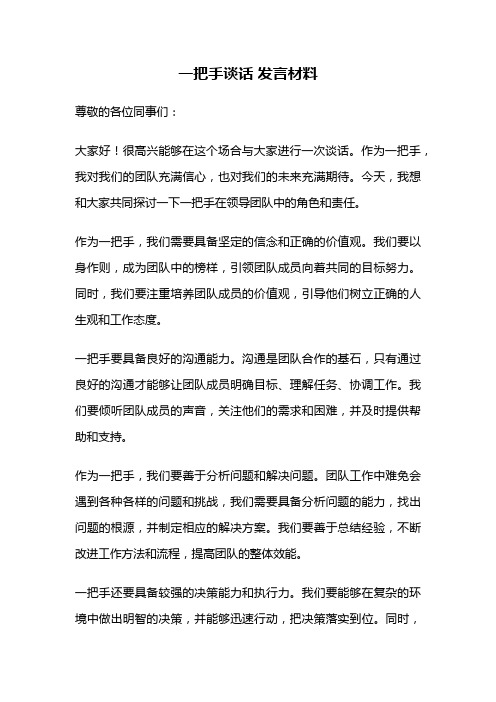 一把手谈话 发言材料

尊敬的各位同事们：

大家好！很高兴能够在这个场合与大家进行一次谈话。作为一把手，我对我们的团队充满信心，也对我们的未来充满期待。今天，我想和大家共同探讨一下一把手在领导团队中的角色和责任。

作为一把手，我们需要具备坚定的信念和正确的价值观。我们要以身作则，成为团队中的榜样，引领团队成员向着共同的目标努力。同时，我们要注重培养团队成员的价值观，引导他们树立正确的人生观和工作态度。

一把手要具备良好的沟通能力。沟通是团队合作的基石，只有通过良好的沟通才能够让团队成员明确目标、理解任务、协调工作。我们要倾听团队成员的声音，关注他们的需求和困难，并及时提供帮助和支持。

作为一把手，我们要善于分析问题和解决问题。团队工作中难免会遇到各种各样的问题和挑战，我们需要具备分析问题的能力，找出问题的根源，并制定相应的解决方案。我们要善于总结经验，不断改进工作方法和流程，提高团队的整体效能。

一把手还要具备较强的决策能力和执行力。我们要能够在复杂的环境中做出明智的决策，并能够迅速行动，把决策落实到位。同时，